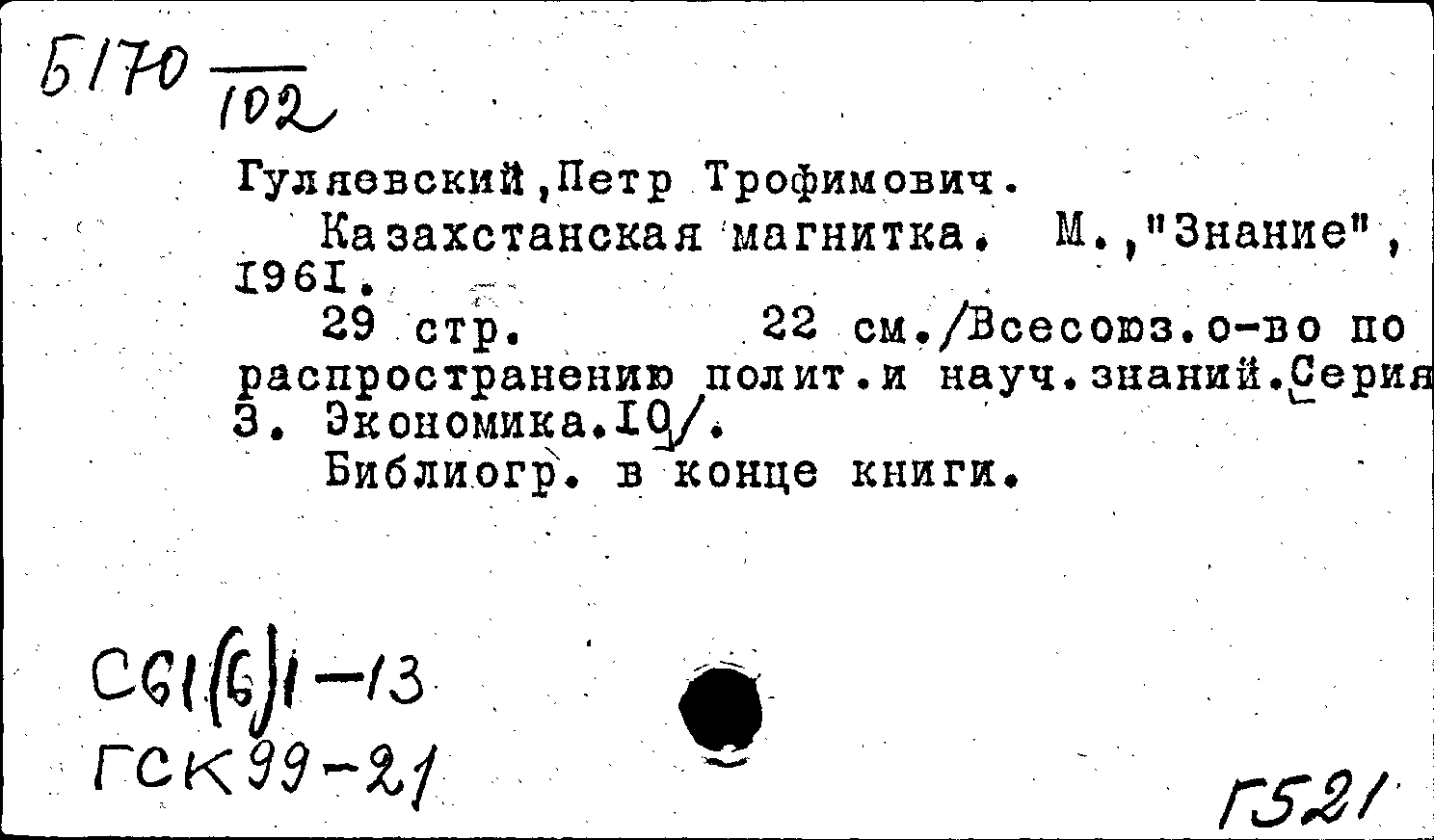 Б170 $\frac{}{102}$

Гуляевский,Петр Трофимович.

Казахстанская магнитка. М.,"Знание", 1961.

29 стр. 22 см./Всесоюз.о-во по распространению полит.и науч.знаний.Серия 3. Экономика.10/.

Библиогр. в конце книги.

С61(6)1-13
ГСК99-21

Г521